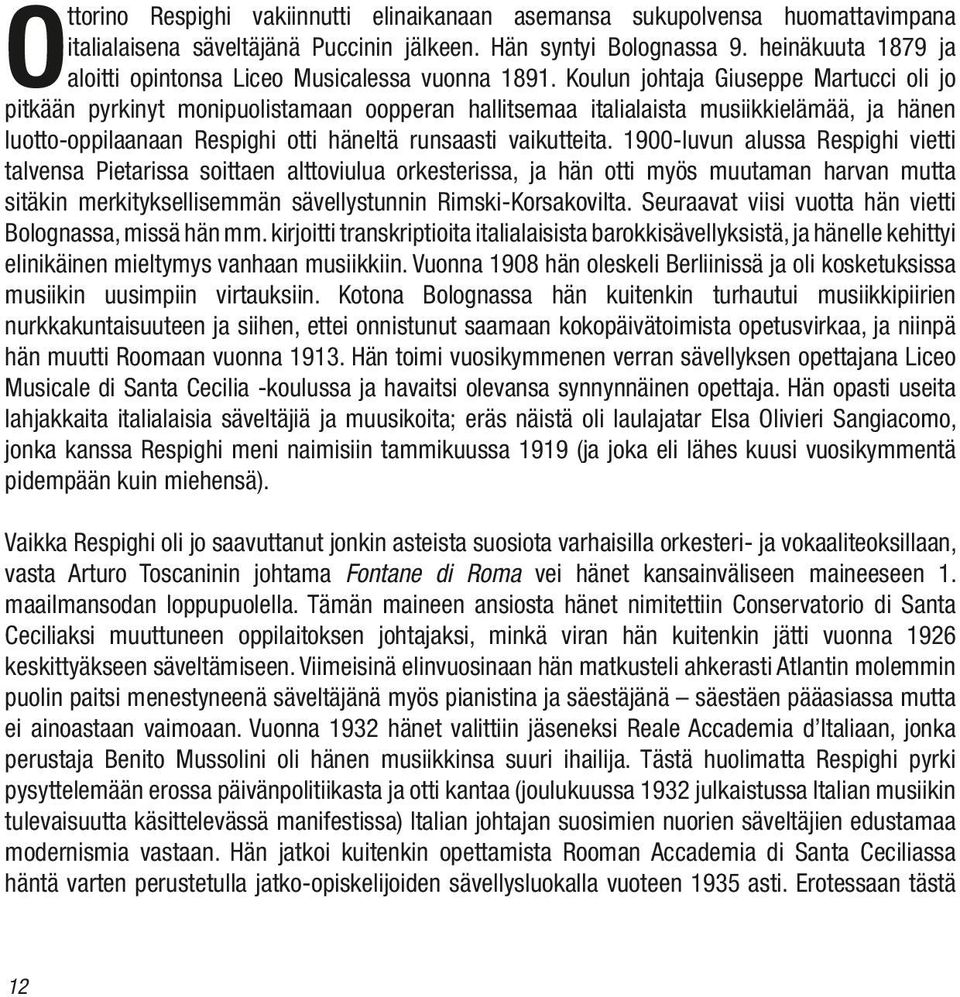 Ottorino Respighi vakiinnutti elinaikanaan asemansa sukupolvensa huomattavimpana italialaisena säveltäjänä Puccinin jälkeen. Hän syntyi Bolognassa 9. heinäkuuta 1879 ja aloitti opintonsa Liceo Musicalessa vuonna 1891. Koulun johtaja Giuseppe Martucci oli jo pitkään pyrkinyt monipuolistamaan oopperan hallitsemaa italialaista musiikkielämää, ja hänen luotto-oppilaanaan Respighi otti häneltä runsaasti vaikutteita. 1900-luvun alussa Respighi vietti talvensa Pietarissa soittaen alttoviulua orkesterissa, ja hän otti myös muutaman harvan mutta sitäkin merkityksellisemmän sävellystunnin Rimski-Korsakovilta. Seuraavat viisi vuotta hän vietti Bolognassa, missä hän mm. kirjoitti transkriptioita italialaisista barokkisävellyksistä, ja hänelle kehittyi elinikäinen mieltymys vanhaan musiikkiin. Vuonna 1908 hän oleskeli Berliinissä ja oli kosketuksissa musiikin uusimpiin virtauksiin. Kotona Bolognassa hän kuitenkin turhautui musiikkipiirien nurkkakuntaisuuteen ja siihen, ettei onnistunut saamaan kokopäivätoimista opetusvirkaa, ja niinpä hän muutti Roomaan vuonna 1913. Hän toimi vuosikymmenen verran sävellyksen opettajana Liceo Musicale di Santa Cecilia -koulussa ja havaitsi olevansa synnynnäinen opettaja. Hän opasti useita lahjakkaita italialaisia säveltäjiä ja muusikoita; eräs näistä oli laulajatar Elsa Olivieri Sangiacomo, jonka kanssa Respighi meni naimisiin tammikuussa 1919 (ja joka eli lähes kuusi vuosikymmentä pidempään kuin miehensä).

Vaikka Respighi oli jo saavuttanut jonkin asteista suosiota varhaisilla orkesteri- ja vokaaliteoksillaan, vasta Arturo Toscaninin johtama Fontane di Roma vei hänet kansainväliseen maineeseen 1. maailmansodan loppupuolella. Tämän maineen ansiosta hänet nimitettiin Conservatorio di Santa Ceciliaksi muuttuneen oppilaitoksen johtajaksi, minkä viran hän kuitenkin jätti vuonna 1926 keskittyäkseen säveltämiseen. Viimeisinä elinvuosinaan hän matkusteli ahkerasti Atlantin molemmin puolin paitsi menestyneenä säveltäjänä myös pianistina ja säestäjänä – säestäen pääasiassa mutta ei ainoastaan vaimoaan. Vuonna 1932 hänet valittiin jäseneksi Reale Accademia d'Italiaan, jonka perustaja Benito Mussolini oli hänen musiikkinsa suuri ihailija. Tästä huolimatta Respighi pyrki pysyttelemään erossa päivänpolitiikasta ja otti kantaa (joulukuussa 1932 julkaistussa Italian musiikin tulevaisuutta käsittelevässä manifestissa) Italian johtajan suosimien nuorien säveltäjien edustamaa modernismia vastaan. Hän jatkoi kuitenkin opettamista Rooman Accademia di Santa Ceciliassa häntä varten perustetulla jatko-opiskelijoiden sävellysluokalla vuoteen 1935 asti. Erotessaan tästä

12